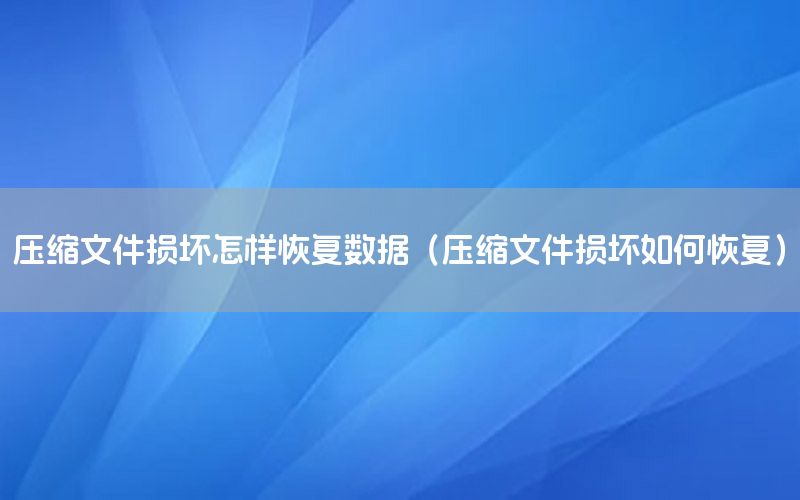 压缩文件损坏怎样恢复数据（压缩文件损坏如何恢复）